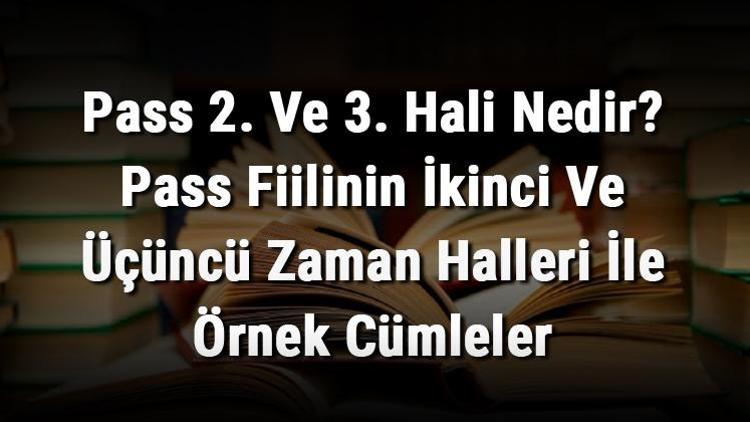 Pass 2. Ve 3. Hali Nedir? Pass Fiilinin İkinci Ve Üçüncü Zaman Halleri İle Örnek Cümleler